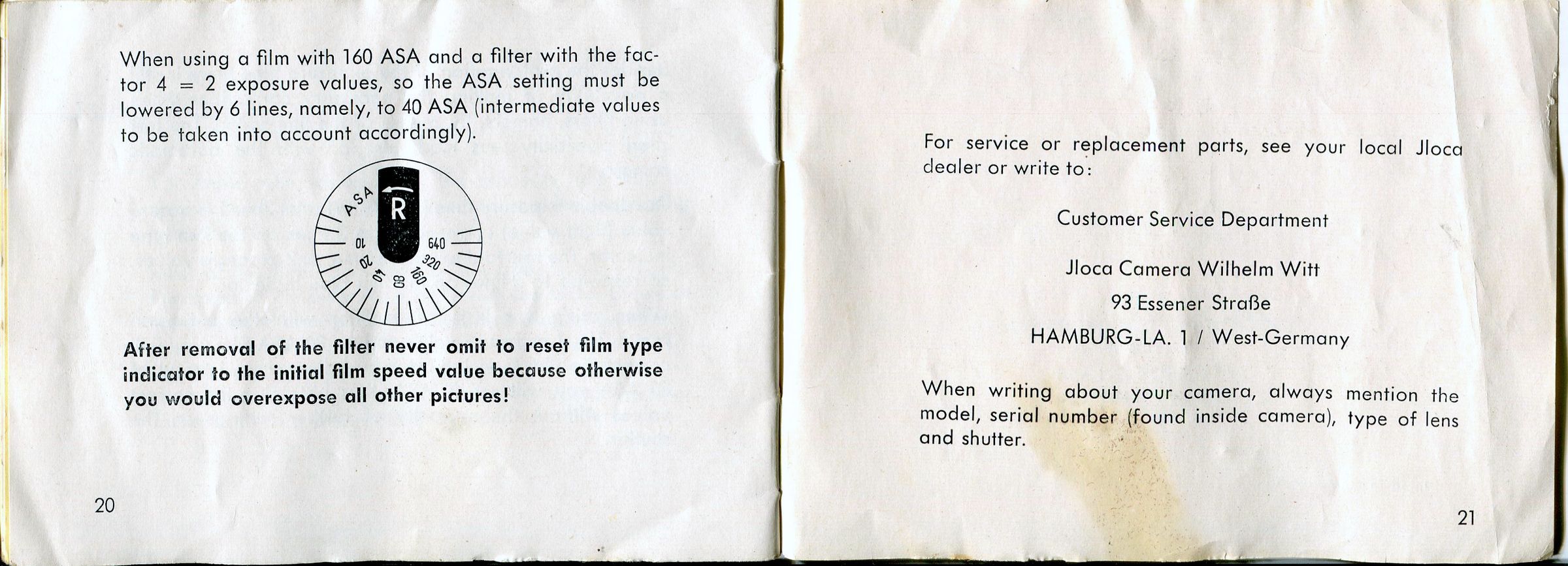 When using a film with 160 ASA and a filter with the factor 4 = 2 exposure values, so the ASA setting must be lowered by 6 lines, namely, to 40 ASA (intermediate values to be taken into account accordingly).

ASA
R
10
20
40
80
160
320
640

After removal of the filter never omit to reset film type indicator to the initial film speed value because otherwise you would overexpose all other pictures!

20

For service or replacement parts, see your local Jloca dealer or write to:

Customer Service Department

Jloca Camera Wilhelm Witt

93 Essener Straße

HAMBURG-LA. 1 / West-Germany

When writing about your camera, always mention the model, serial number (found inside camera), type of lens and shutter.

21